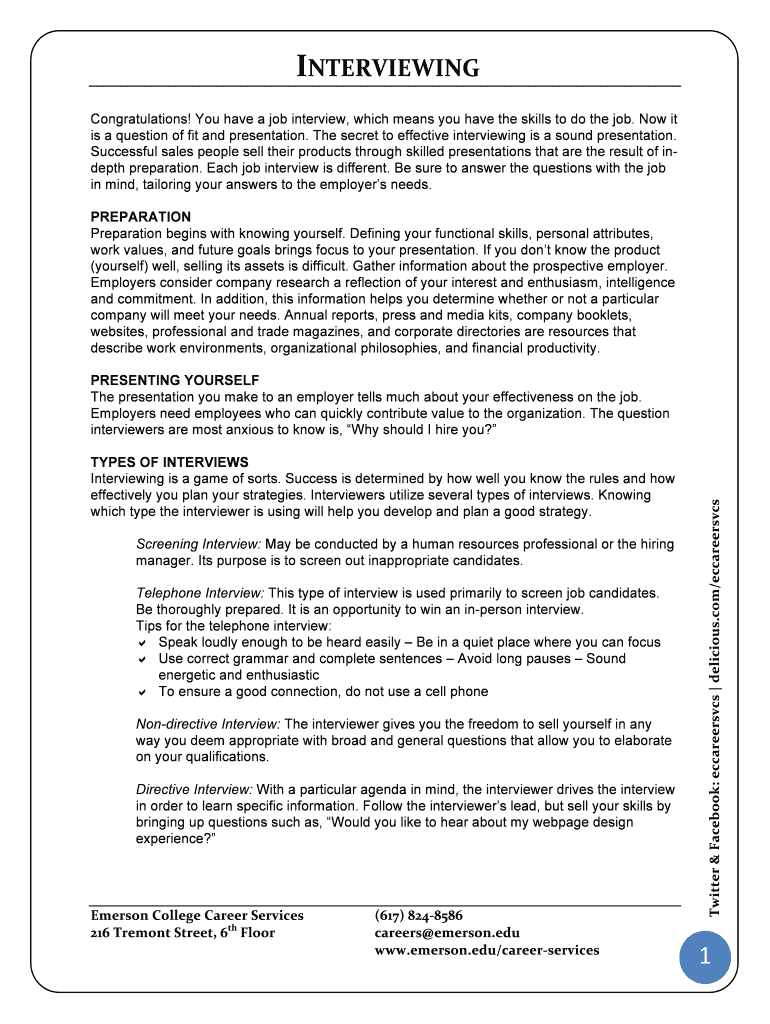 INTERVIEWING

Congratulations! You have a job interview, which means you have the skills to do the job. Now it is a question of fit and presentation. The secret to effective interviewing is a sound presentation. Successful sales people sell their products through skilled presentations that are the result of in-depth preparation. Each job interview is different. Be sure to answer the questions with the job in mind, tailoring your answers to the employer's needs.

PREPARATION
Preparation begins with knowing yourself. Defining your functional skills, personal attributes, work values, and future goals brings focus to your presentation. If you don't know the product (yourself) well, selling its assets is difficult. Gather information about the prospective employer. Employers consider company research a reflection of your interest and enthusiasm, intelligence and commitment. In addition, this information helps you determine whether or not a particular company will meet your needs. Annual reports, press and media kits, company booklets, websites, professional and trade magazines, and corporate directories are resources that describe work environments, organizational philosophies, and financial productivity.

PRESENTING YOURSELF
The presentation you make to an employer tells much about your effectiveness on the job. Employers need employees who can quickly contribute value to the organization. The question interviewers are most anxious to know is, "Why should I hire you?"

TYPES OF INTERVIEWS
Interviewing is a game of sorts. Success is determined by how well you know the rules and how effectively you plan your strategies. Interviewers utilize several types of interviews. Knowing which type the interviewer is using will help you develop and plan a good strategy.

Screening Interview: May be conducted by a human resources professional or the hiring manager. Its purpose is to screen out inappropriate candidates.

Telephone Interview: This type of interview is used primarily to screen job candidates. Be thoroughly prepared. It is an opportunity to win an in-person interview.
Tips for the telephone interview:
✔ Speak loudly enough to be heard easily – Be in a quiet place where you can focus
✔ Use correct grammar and complete sentences – Avoid long pauses – Sound energetic and enthusiastic
✔ To ensure a good connection, do not use a cell phone

Non-directive Interview: The interviewer gives you the freedom to sell yourself in any way you deem appropriate with broad and general questions that allow you to elaborate on your qualifications.

Directive Interview: With a particular agenda in mind, the interviewer drives the interview in order to learn specific information. Follow the interviewer's lead, but sell your skills by bringing up questions such as, "Would you like to hear about my webpage design experience?"

Twitter & Facebook: eccareersvcs | delicious.com/eccareersvcs

Emerson College Career Services
216 Tremont Street, 6$^{th}$ Floor

(617) 824-8586
careers@emerson.edu
www.emerson.edu/career-services

1